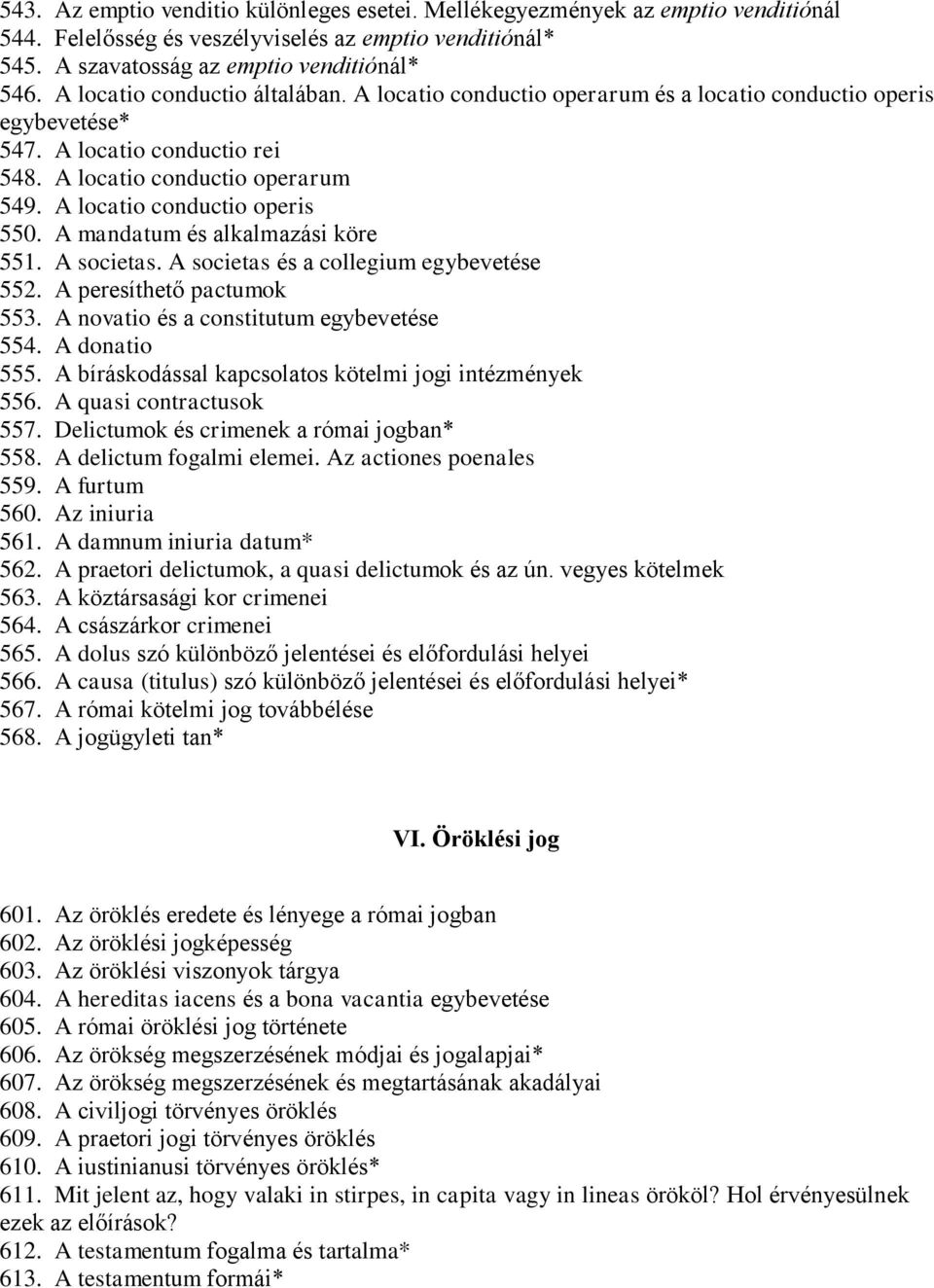 543. Az emptio venditio különleges esetei. Mellékegyezmények az emptio venditiónál
544. Felelősség és veszélyviselés az emptio venditiónál*
545. A szavatosság az emptio venditiónál*
546. A locatio conductio általában. A locatio conductio operarum és a locatio conductio operis egybevetése*
547. A locatio conductio rei
548. A locatio conductio operarum
549. A locatio conductio operis
550. A mandatum és alkalmazási köre
551. A societas. A societas és a collegium egybevetése
552. A peresíthető pactumok
553. A novatio és a constitutum egybevetése
554. A donatio
555. A bíráskodással kapcsolatos kötelmi jogi intézmények
556. A quasi contractusok
557. Delictumok és crimenek a római jogban*
558. A delictum fogalmi elemei. Az actiones poenales
559. A furtum
560. Az iniuria
561. A damnum iniuria datum*
562. A praetori delictumok, a quasi delictumok és az ún. vegyes kötelmek
563. A köztársasági kor crimenei
564. A császárkor crimenei
565. A dolus szó különböző jelentései és előfordulási helyei
566. A causa (titulus) szó különböző jelentései és előfordulási helyei*
567. A római kötelmi jog továbbélése
568. A jogügyleti tan*

VI. Öröklési jog

601. Az öröklés eredete és lényege a római jogban
602. Az öröklési jogképesség
603. Az öröklési viszonyok tárgya
604. A hereditas iacens és a bona vacantia egybevetése
605. A római öröklési jog története
606. Az örökség megszerzésének módjai és jogalapjai*
607. Az örökség megszerzésének és megtartásának akadályai
608. A civiljogi törvényes öröklés
609. A praetori jogi törvényes öröklés
610. A iustinianusi törvényes öröklés*
611. Mit jelent az, hogy valaki in stirpes, in capita vagy in lineas örököl? Hol érvényesülnek ezek az előírások?
612. A testamentum fogalma és tartalma*
613. A testamentum formái*